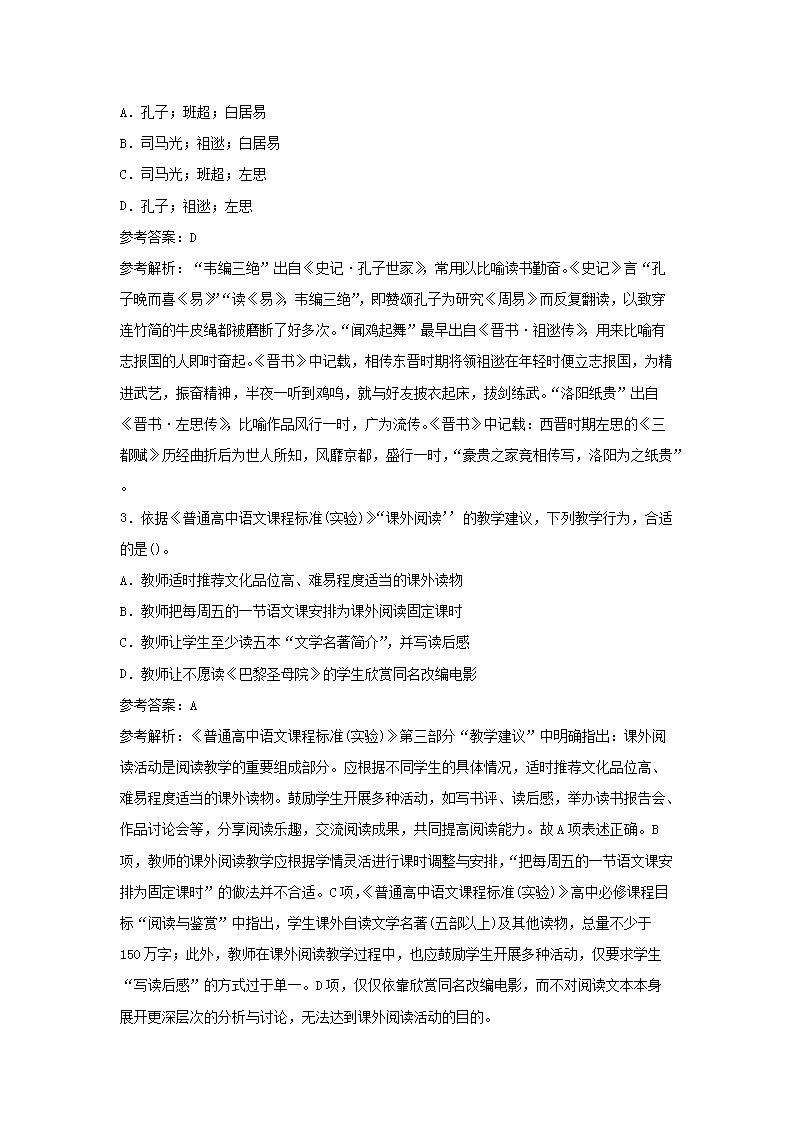 A．孔子；班超；白居易

B．司马光；祖逖；白居易

C．司马光；班超；左思

D．孔子；祖逖；左思

参考答案：D

参考解析：“韦编三绝”出自《史记·孔子世家》，常用以比喻读书勤奋。《史记》言“孔子晚而喜《易》”“读《易》，韦编三绝”，即赞颂孔子为研究《周易》而反复翻读，以致穿连竹简的牛皮绳都被磨断了好多次。“闻鸡起舞”最早出自《晋书·祖逖传》，用来比喻有志报国的人即时奋起。《晋书》中记载，相传东晋时期将领祖逖在年轻时便立志报国，为精进武艺，振奋精神，半夜一听到鸡鸣，就与好友披衣起床，拔剑练武。“洛阳纸贵”出自《晋书·左思传》，比喻作品风行一时，广为流传。《晋书》中记载：西晋时期左思的《三都赋》历经曲折后为世人所知，风靡京都，盛行一时，“豪贵之家竞相传写，洛阳为之纸贵”。

3．依据《普通高中语文课程标准(实验)》“课外阅读’’的教学建议，下列教学行为，合适的是()。

A．教师适时推荐文化品位高、难易程度适当的课外读物

B．教师把每周五的一节语文课安排为课外阅读固定课时

C．教师让学生至少读五本“文学名著简介”，并写读后感

D．教师让不愿读《巴黎圣母院》的学生欣赏同名改编电影

参考答案：A

参考解析：《普通高中语文课程标准(实验)》第三部分“教学建议”中明确指出：课外阅读活动是阅读教学的重要组成部分。应根据不同学生的具体情况，适时推荐文化品位高、难易程度适当的课外读物。鼓励学生开展多种活动，如写书评、读后感，举办读书报告会、作品讨论会等，分享阅读乐趣，交流阅读成果，共同提高阅读能力。故A项表述正确。B项，教师的课外阅读教学应根据学情灵活进行课时调整与安排，“把每周五的一节语文课安排为固定课时”的做法并不合适。C项，《普通高中语文课程标准(实验)》高中必修课程目标“阅读与鉴赏”中指出，学生课外自读文学名著(五部以上)及其他读物，总量不少于150万字；此外，教师在课外阅读教学过程中，也应鼓励学生开展多种活动，仅要求学生“写读后感”的方式过于单一。D项，仅仅依靠欣赏同名改编电影，而不对阅读文本本身展开更深层次的分析与讨论，无法达到课外阅读活动的目的。